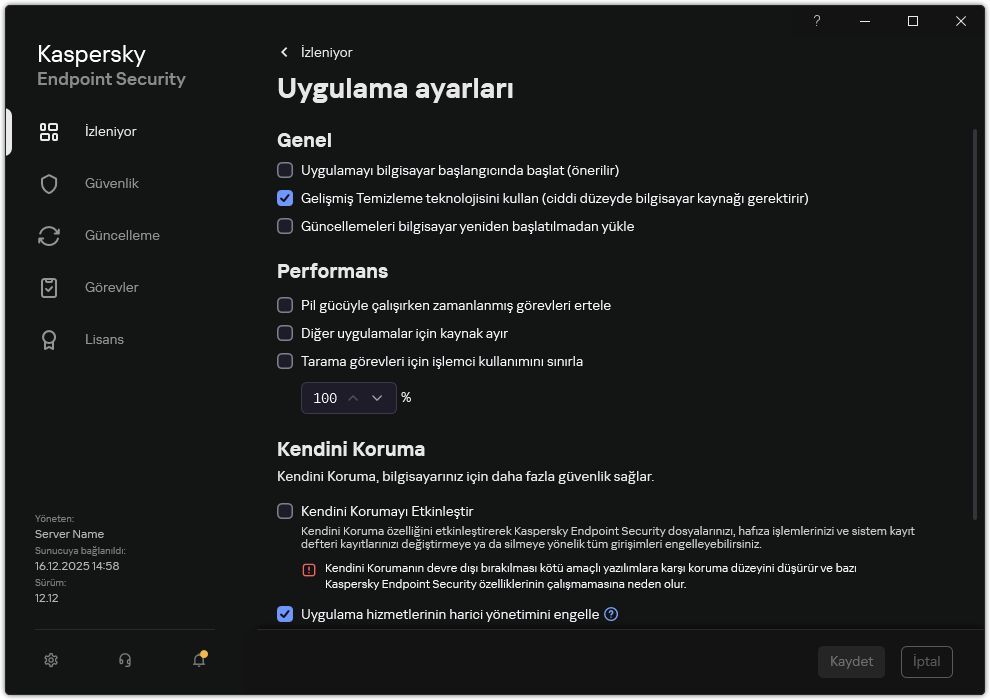 ?

Kaspersky
Endpoint Security

İzleniyor

Güvenlik

Güncelleme

Görevler

Lisans

Yöneten:
Server Name
Sunucuya bağlanıldı:
16.12.2025 14:58
Sürüm:
12.12

İzleniyor

Uygulama ayarları

Genel

Uygulamayı bilgisayar başlangıcında başlat (önerilir)

Gelişmiş Temizleme teknolojisini kullan (ciddi düzeyde bilgisayar kaynağı gerektirir)

Güncellemeleri bilgisayar yeniden başlatılmadan yükle

Performans

Pil gücüyle çalışırken zamanlanmış görevleri ertele

Diğer uygulamalar için kaynak ayır

Tarama görevleri için işlemci kullanımını sınırla

100 %

Kendini Koruma

Kendini Koruma, bilgisayarınız için daha fazla güvenlik sağlar.

Kendini Korumayı Etkinleştir

Kendini Koruma özelliğini etkinleştirerek Kaspersky Endpoint Security dosyalarınızı, hafıza işlemlerinizi ve sistem kayıt defteri kayıtlarınızı değiştirmeye ya da silmeye yönelik tüm girişimleri engelleyebilirsiniz.

Kendini Korumanın devre dışı bırakılması kötü amaçlı yazılımlara karşı koruma düzeyini düşürür ve bazı Kaspersky Endpoint Security özelliklerinin çalışmamasına neden olur.

Uygulama hizmetlerinin harici yönetimini engelle

Kaydet İptal